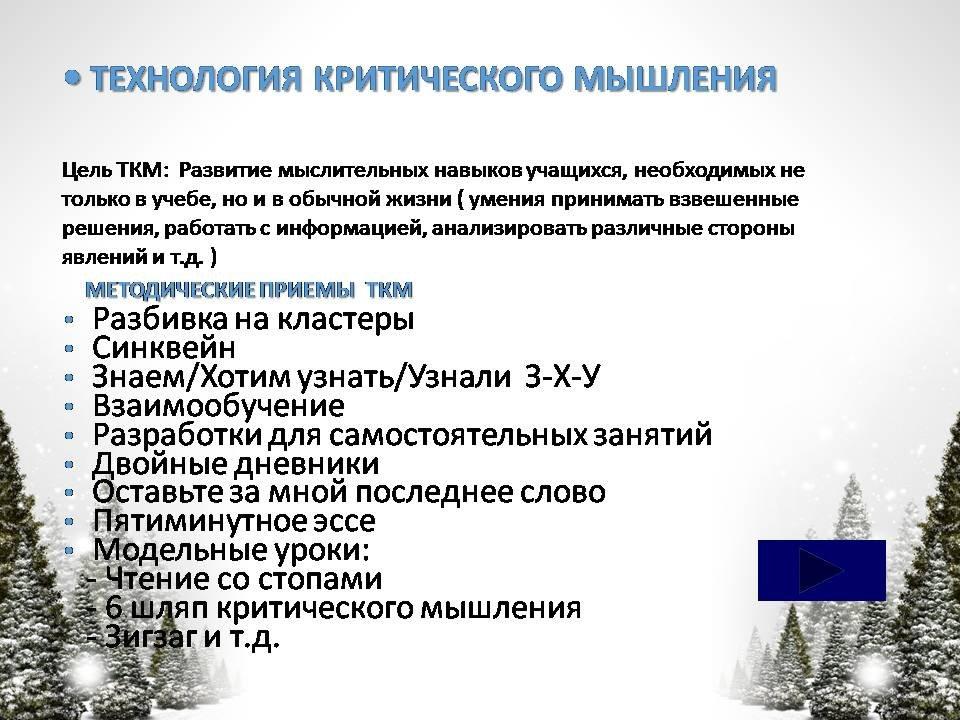 • ТЕХНОЛОГИЯ КРИТИЧЕСКОГО МЫШЛЕНИЯ

Цель ТКМ: Развитие мыслительных навыков учащихся, необходимых не только в учебе, но и в обычной жизни ( умения принимать взвешенные решения, работать с информацией, анализировать различные стороны явлений и т.д. )

МЕТОДИЧЕСКИЕ ПРИЕМЫ ТКМ
• Разбивка на кластеры
• Синквейн
• Знаем/Хотим узнать/Узнали З-Х-У
• Взаимообучение
• Разработки для самостоятельных занятий
• Двойные дневники
• Оставьте за мной последнее слово
• Пятиминутное эссе
• Модельные уроки:
- Чтение со стопами
- 6 шляп критического мышления
- Зигзаг и т.д.